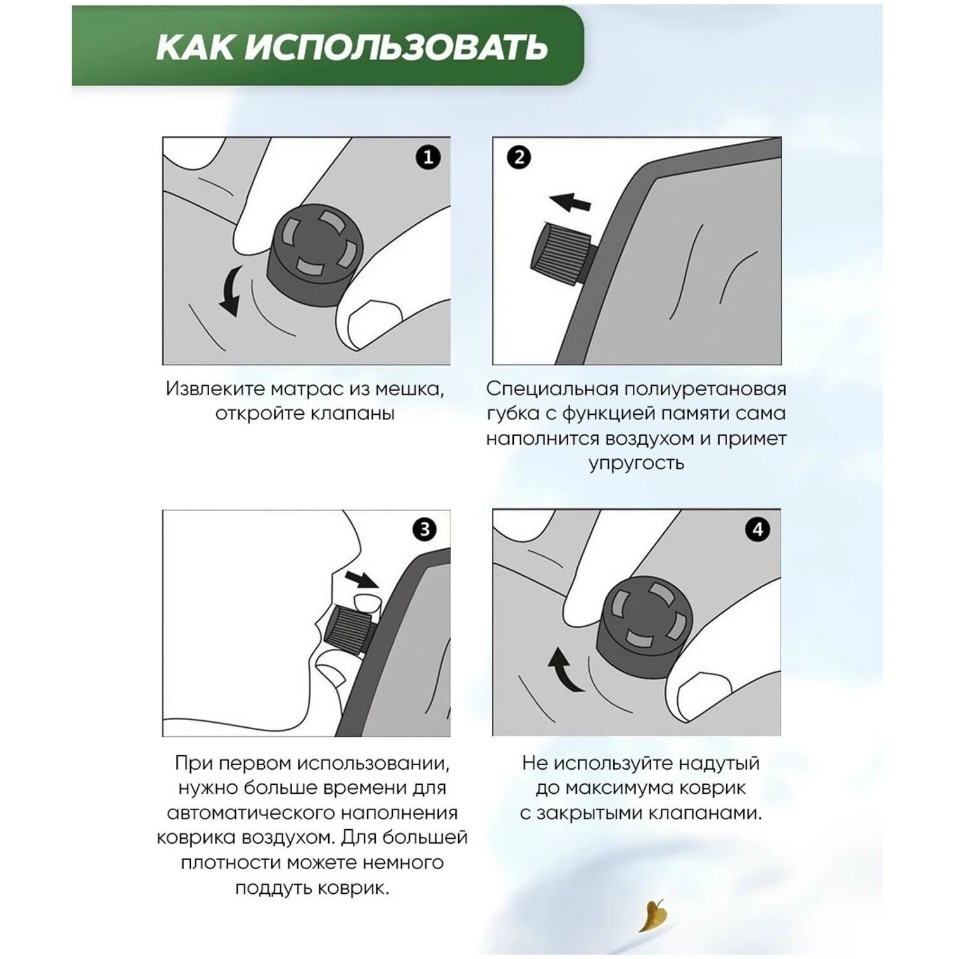 КАК ИСПОЛЬЗОВАТЬ

1

Извлеките матрас из мешка, откройте клапаны

2

Специальная полиуретановая губка с функцией памяти сама наполнится воздухом и примет упругость

3

При первом использовании, нужно больше времени для автоматического наполнения коврика воздухом. Для большей плотности можете немного поддуть коврик.

4

Не используйте надутый до максимума коврик с закрытыми клапанами.